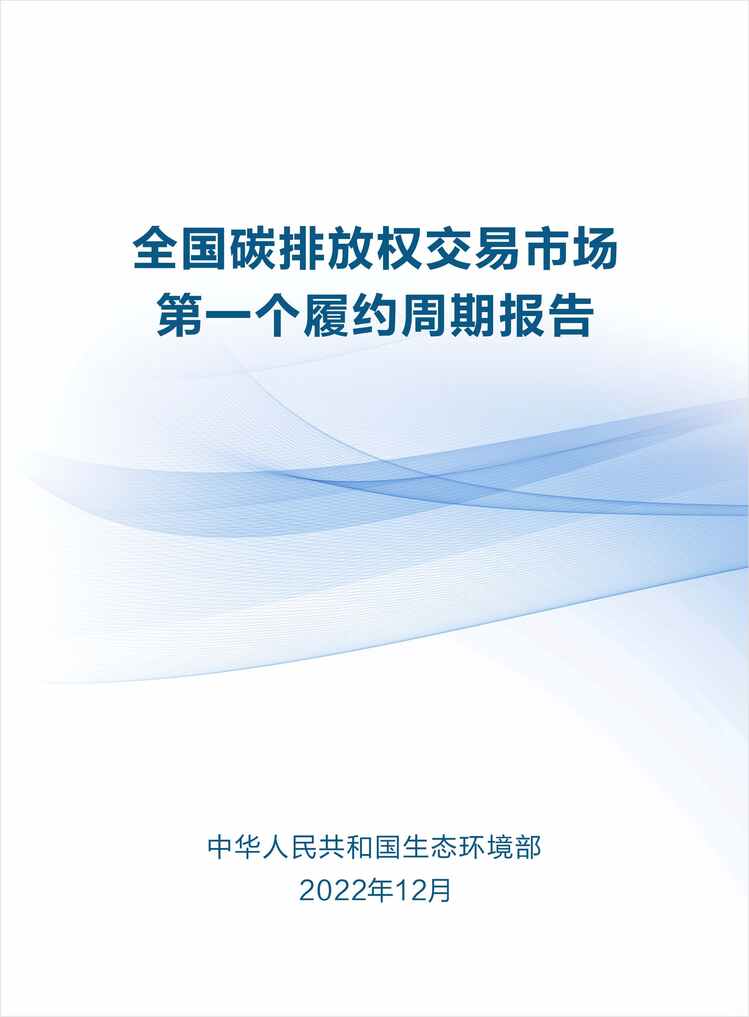 全国碳排放权交易市场
第一个履约周期报告

中华人民共和国生态环境部
2022年12月